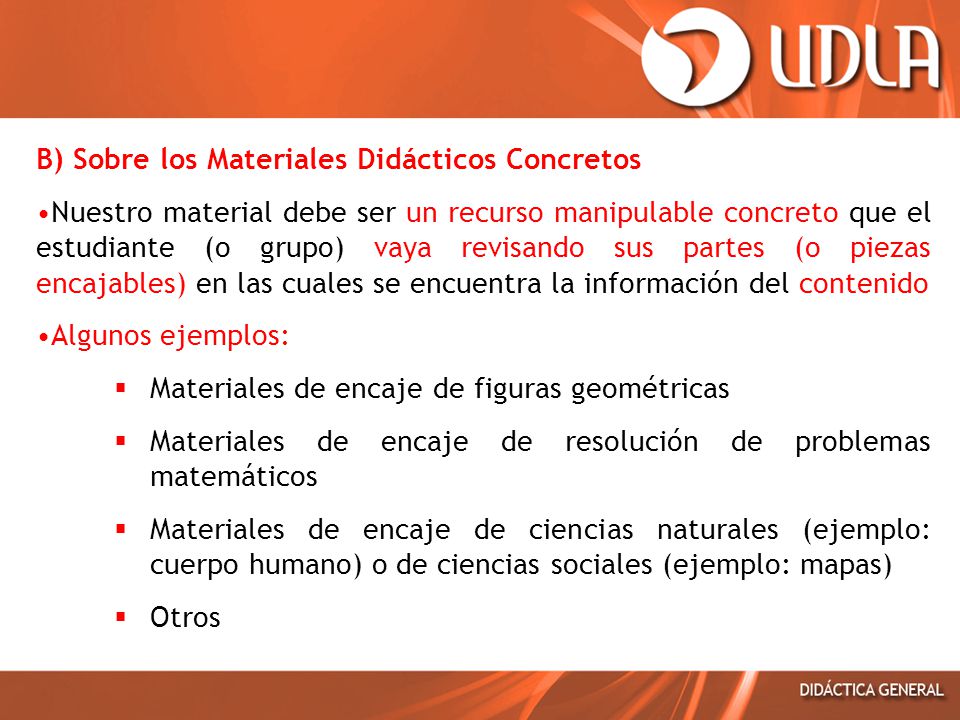 UDLA

B) Sobre los Materiales Didácticos Concretos

•Nuestro material debe ser un recurso manipulable concreto que el estudiante (o grupo) vaya revisando sus partes (o piezas encajables) en las cuales se encuentra la información del contenido

•Algunos ejemplos:

▪ Materiales de encaje de figuras geométricas

▪ Materiales de encaje de resolución de problemas matemáticos

▪ Materiales de encaje de ciencias naturales (ejemplo: cuerpo humano) o de ciencias sociales (ejemplo: mapas)

▪ Otros

DIDÁCTICA GENERAL